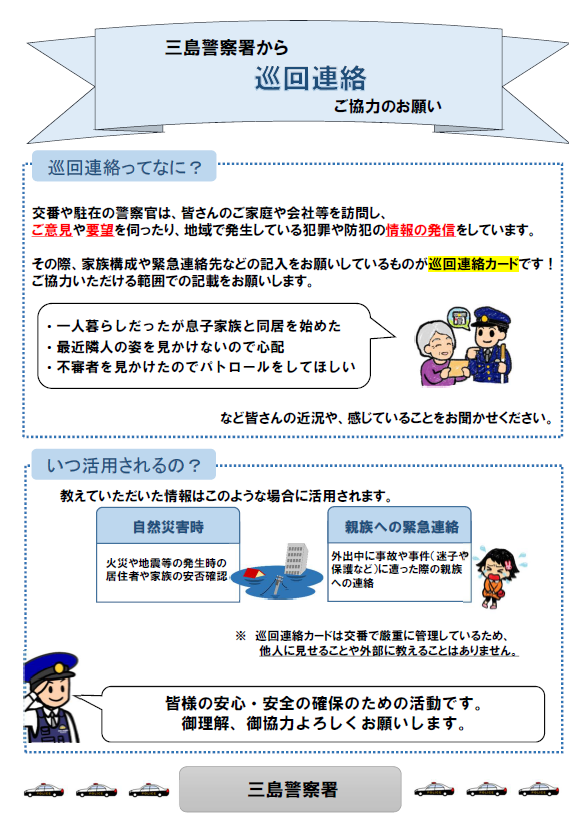 三島警察署から

巡回連絡

ご協力のお願い

巡回連絡ってなに？

交番や駐在の警察官は、皆さんのご家庭や会社等を訪問し、ご意見や要望を伺ったり、地域で発生している犯罪や防犯の情報の発信をしています。

その際、家族構成や緊急連絡先などの記入をお願いしているものが巡回連絡カードです！ご協力いただける範囲での記載をお願いします。

・一人暮らしだったが息子家族と同居を始めた
・最近隣人の姿を見かけないので心配
・不審者を見かけたのでパトロールをしてほしい

など皆さんの近況や、感じていることをお聞かせください。

いつ活用されるの？

教えていただいた情報はこのような場合に活用されます。

自然災害時

火災や地震等の発生時の居住者や家族の安否確認

親族への緊急連絡

外出中に事故や事件（迷子や保護など）に遭った際の親族への連絡

※ 巡回連絡カードは交番で厳重に管理しているため、他人に見せることや外部に教えることはありません。

皆様の安心・安全の確保のための活動です。
御理解、御協力よろしくお願いします。

三島警察署